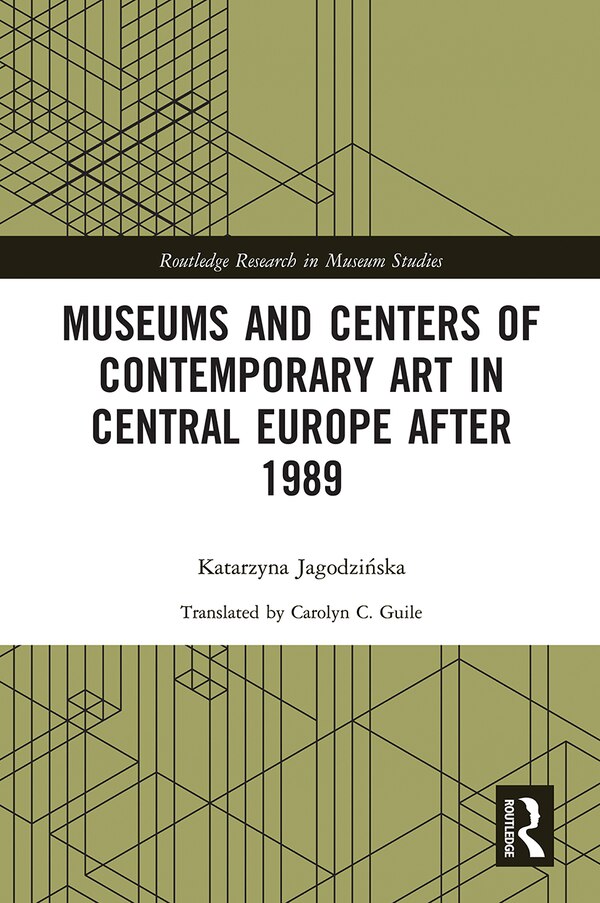 Routledge Research in Museum Studies

MUSEUMS AND CENTERS OF CONTEMPORARY ART IN CENTRAL EUROPE AFTER 1989

Katarzyna Jagodzińska

Translated by Carolyn C. Guile

ROUTLEDGE